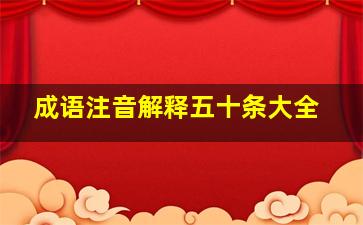 成语注音解释五十条大全